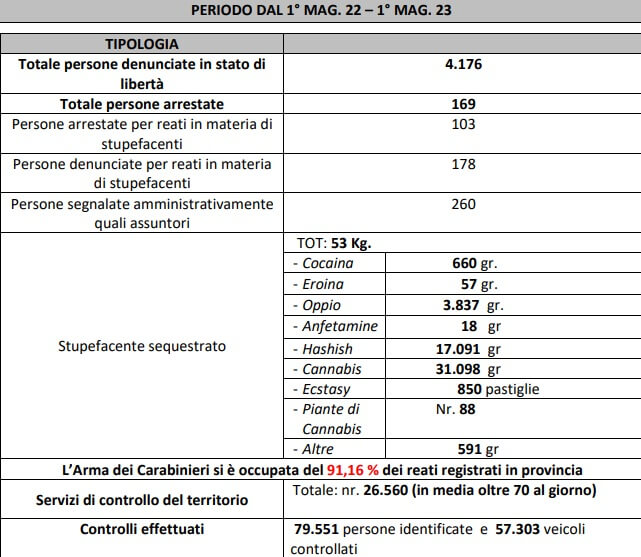 PERIODO DAL 1° MAG. 22 – 1° MAG. 23

| TIPOLOGIA | | |
|---|---|---|
| Totale persone denunciate in stato di libertà | 4.176 | |
| Totale persone arrestate | 169 | |
| Persone arrestate per reati in materia di stupefacenti | 103 | |
| Persone denunciate per reati in materia di stupefacenti | 178 | |
| Persone segnalate amministrativamente quali assuntori | 260 | |
| Stupefacente sequestrato | TOT: 53 Kg. | |
| | - Cocaina | 660 gr. |
| | - Eroina | 57 gr. |
| | - Oppio | 3.837 gr. |
| | - Anfetamine | 18 gr |
| | - Hashish | 17.091 gr |
| | - Cannabis | 31.098 gr |
| | - Ecstasy | 850 pastiglie |
| | - Piante di Cannabis | Nr. 88 |
| | - Altre | 591 gr |
| L'Arma dei Carabinieri si è occupata del 91,16 % dei reati registrati in provincia | | |
| Servizi di controllo del territorio | Totale: nr. 26.560 (in media oltre 70 al giorno) | |
| Controlli effettuati | 79.551 persone identificate e 57.303 veicoli controllati | |